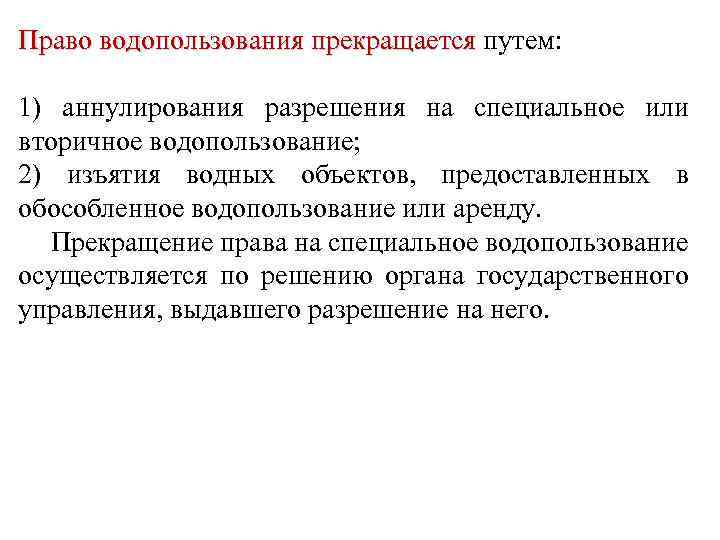 Право водопользования прекращается путем:

1) аннулирования разрешения на специальное или вторичное водопользование;
2) изъятия водных объектов, предоставленных в обособленное водопользование или аренду.

Прекращение права на специальное водопользование осуществляется по решению органа государственного управления, выдавшего разрешение на него.